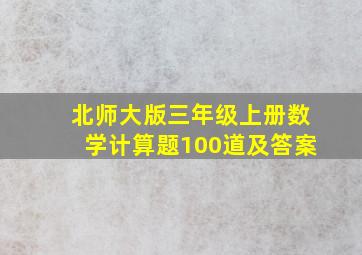 北师大版三年级上册数学计算题100道及答案